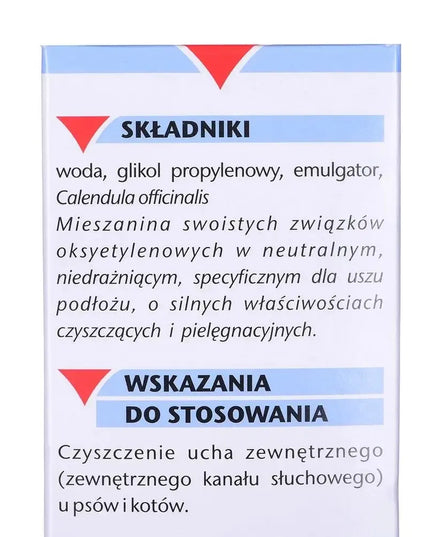 SKŁADNIKI

woda, glikol propylenowy, emulgator, Calendula officinalis
Mieszanina swoistych związków oksyetylenowych w neutralnym, niedrażniącym, specyficznym dla uszu podłożu, o silnych właściwościach czyszczących i pielęgnacyjnych.

WSKAZANIA
DO STOSOWANIA

Czyszczenie ucha zewnętrznego (zewnętrznego kanału słuchowego) u psów i kotów.